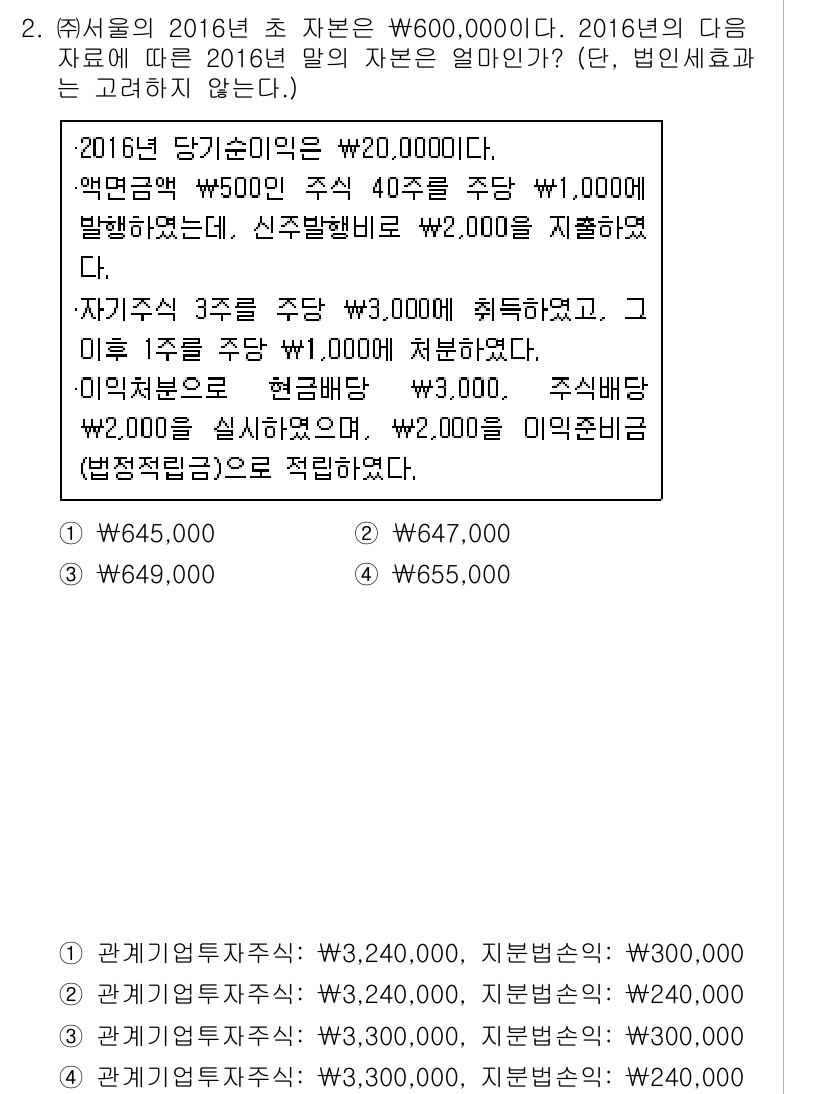 2. ㈜서울의 2016년 초 자본은 ₩600,000이다. 2016년의 다음 자료에 따른 2016년 말의 자본은 얼마인가? (단, 법인세효과는 고려하지 않는다.)

·2016년 당기순이익은 ₩20,000이다.
·액면금액 ₩500인 주식 40주를 주당 ₩1,000에 발행하였는데, 신주발행비로 ₩2,000을 지출하였다.
·자기주식 3주를 주당 ₩3,000에 취득하였고, 그 이후 1주를 주당 ₩1,000에 처분하였다.
·이익처분으로 현금배당 ₩3,000, 주식배당 ₩2,000을 실시하였으며, ₩2,000을 이익준비금(법정적립금)으로 적립하였다.

① ₩645,000
② ₩647,000
③ ₩649,000
④ ₩655,000

① 관계기업투자주식: ₩3,240,000, 지분법손익: ₩300,000
② 관계기업투자주식: ₩3,240,000, 지분법손익: ₩240,000
③ 관계기업투자주식: ₩3,300,000, 지분법손익: ₩300,000
④ 관계기업투자주식: ₩3,300,000, 지분법손익: ₩240,000